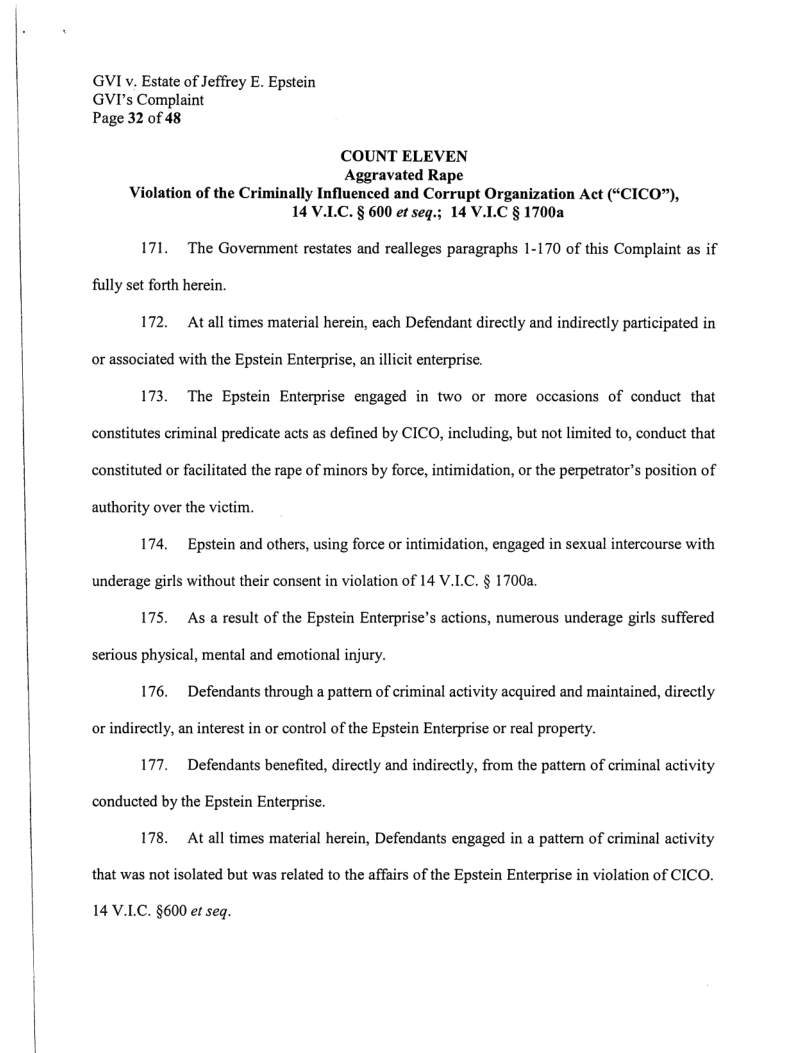 GVI v. Estate of Jeffrey E. Epstein
GVI's Complaint
Page 32 of 48

COUNT ELEVEN
Aggravated Rape
Violation of the Criminally Influenced and Corrupt Organization Act ("CICO"), 14 V.I.C. § 600 et seq.; 14 V.I.C § 1700a

171. The Government restates and realleges paragraphs 1-170 of this Complaint as if fully set forth herein.

172. At all times material herein, each Defendant directly and indirectly participated in or associated with the Epstein Enterprise, an illicit enterprise.

173. The Epstein Enterprise engaged in two or more occasions of conduct that constitutes criminal predicate acts as defined by CICO, including, but not limited to, conduct that constituted or facilitated the rape of minors by force, intimidation, or the perpetrator's position of authority over the victim.

174. Epstein and others, using force or intimidation, engaged in sexual intercourse with underage girls without their consent in violation of 14 V.I.C. § 1700a.

175. As a result of the Epstein Enterprise's actions, numerous underage girls suffered serious physical, mental and emotional injury.

176. Defendants through a pattern of criminal activity acquired and maintained, directly or indirectly, an interest in or control of the Epstein Enterprise or real property.

177. Defendants benefited, directly and indirectly, from the pattern of criminal activity conducted by the Epstein Enterprise.

178. At all times material herein, Defendants engaged in a pattern of criminal activity that was not isolated but was related to the affairs of the Epstein Enterprise in violation of CICO. 14 V.I.C. §600 et seq.